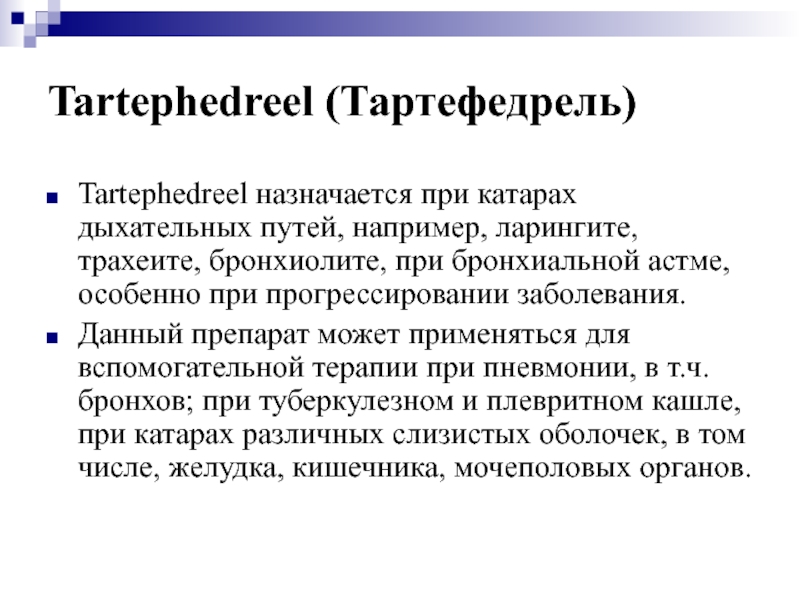 Tartephedreel (Тартефедрель)

Tartephedreel назначается при катарах дыхательных путей, например, ларингите, трахеите, бронхиолите, при бронхиальной астме, особенно при прогрессировании заболевания.

Данный препарат может применяться для вспомогательной терапии при пневмонии, в т.ч. бронхов; при туберкулезном и плевритном кашле, при катарах различных слизистых оболочек, в том числе, желудка, кишечника, мочеполовых органов.